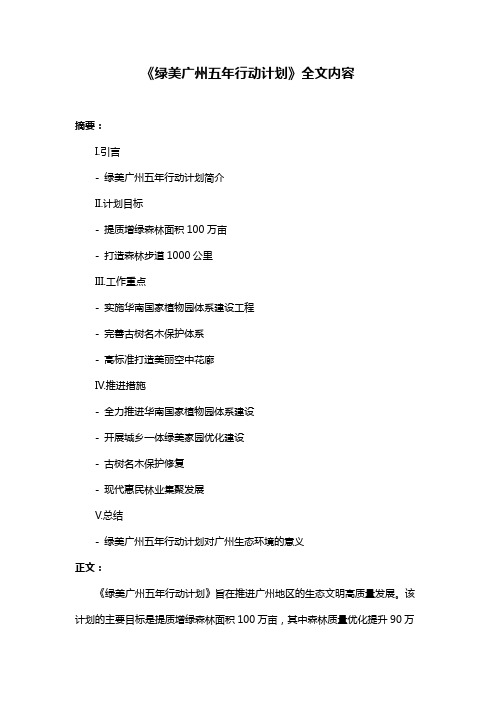 《绿美广州五年行动计划》全文内容

摘要：

I.引言

- 绿美广州五年行动计划简介

II.计划目标

- 提质增绿森林面积 100 万亩

- 打造森林步道 1000 公里

III.工作重点

- 实施华南国家植物园体系建设工程

- 完善古树名木保护体系

- 高标准打造美丽空中花廊

IV.推进措施

- 全力推进华南国家植物园体系建设

- 开展城乡一体绿美家园优化建设

- 古树名木保护修复

- 现代惠民林业集聚发展

V.总结

- 绿美广州五年行动计划对广州生态环境的意义

正文：

《绿美广州五年行动计划》旨在推进广州地区的生态文明高质量发展。该计划的主要目标是提质增绿森林面积 100 万亩，其中森林质量优化提升 90 万